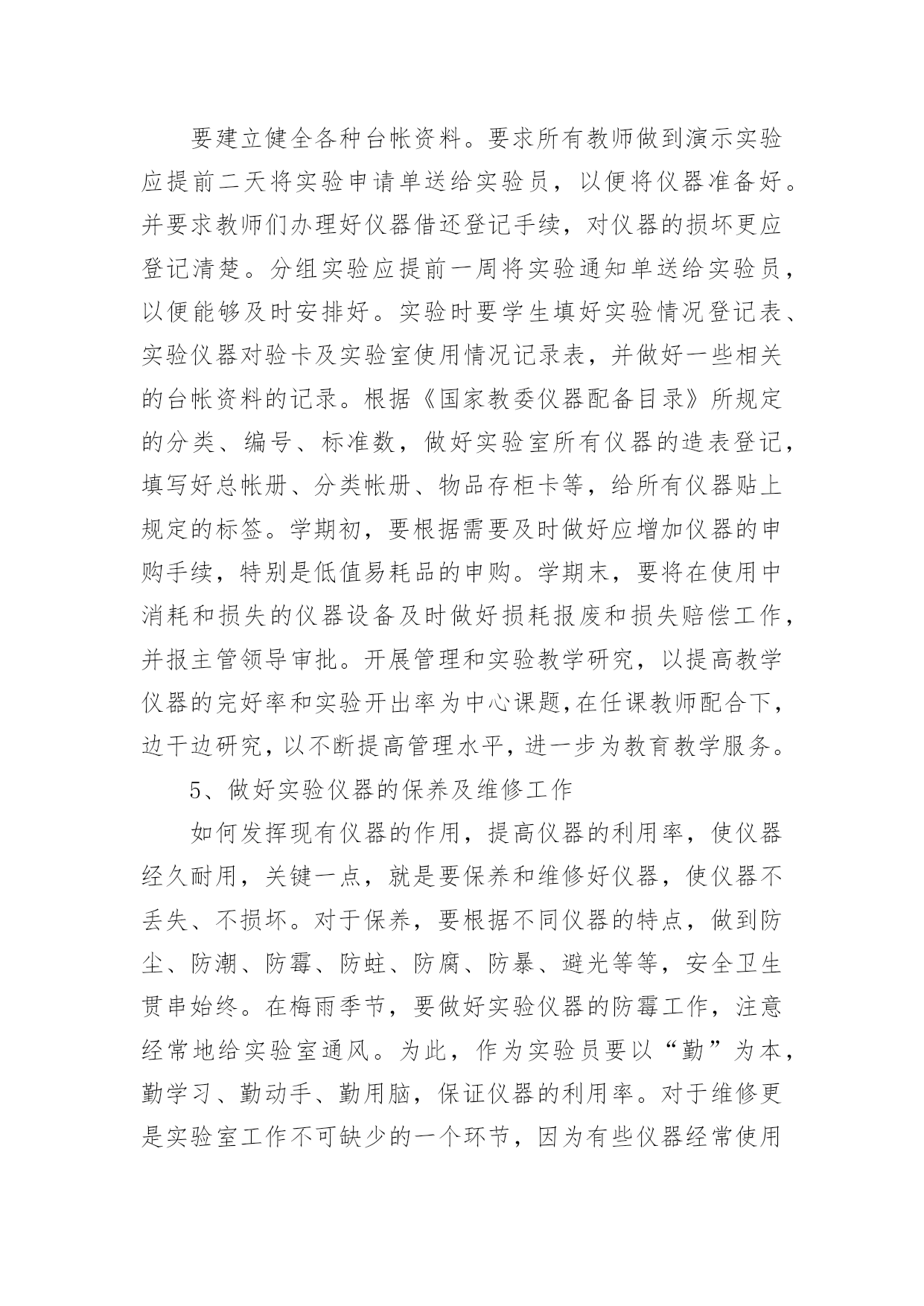 要建立健全各种台帐资料。要求所有教师做到演示实验应提前二天将实验申请单送给实验员，以便将仪器准备好。并要求教师们办理好仪器借还登记手续，对仪器的损坏更应登记清楚。分组实验应提前一周将实验通知单送给实验员，以便能够及时安排好。实验时要学生填好实验情况登记表、实验仪器对验卡及实验室使用情况记录表，并做好一些相关的台帐资料的记录。根据《国家教委仪器配备目录》所规定的分类、编号、标准数，做好实验室所有仪器的造表登记，填写好总帐册、分类帐册、物品存柜卡等，给所有仪器贴上规定的标签。学期初，要根据需要及时做好应增加仪器的申购手续，特别是低值易耗品的申购。学期末，要将在使用中消耗和损失的仪器设备及时做好损耗报废和损失赔偿工作，并报主管领导审批。开展管理和实验教学研究，以提高教学仪器的完好率和实验开出率为中心课题,在任课教师配合下,边干边研究，以不断提高管理水平，进一步为教育教学服务。

5、做好实验仪器的保养及维修工作

如何发挥现有仪器的作用，提高仪器的利用率，使仪器经久耐用，关键一点，就是要保养和维修好仪器，使仪器不丢失、不损坏。对于保养，要根据不同仪器的特点，做到防尘、防潮、防霉、防蛀、防腐、防暴、避光等等，安全卫生贯串始终。在梅雨季节，要做好实验仪器的防霉工作，注意经常地给实验室通风。为此，作为实验员要以“勤”为本，勤学习、勤动手、勤用脑，保证仪器的利用率。对于维修更是实验室工作不可缺少的一个环节，因为有些仪器经常使用